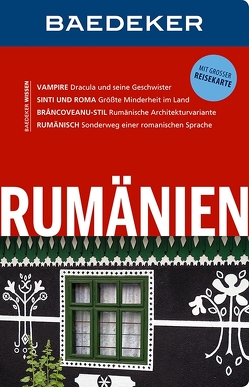 BAEDEKER

MIT GROSSER REISEKARTE

BAEDEKER WISSEN

VAMPIRE Dracula und seine Geschwister
SINTI UND ROMA Größte Minderheit im Land
BRÂNCOVEANU-STIL Rumänische Architekturvariante
RUMÄNISCH Sonderweg einer romanischen Sprache

RUMÄNIEN